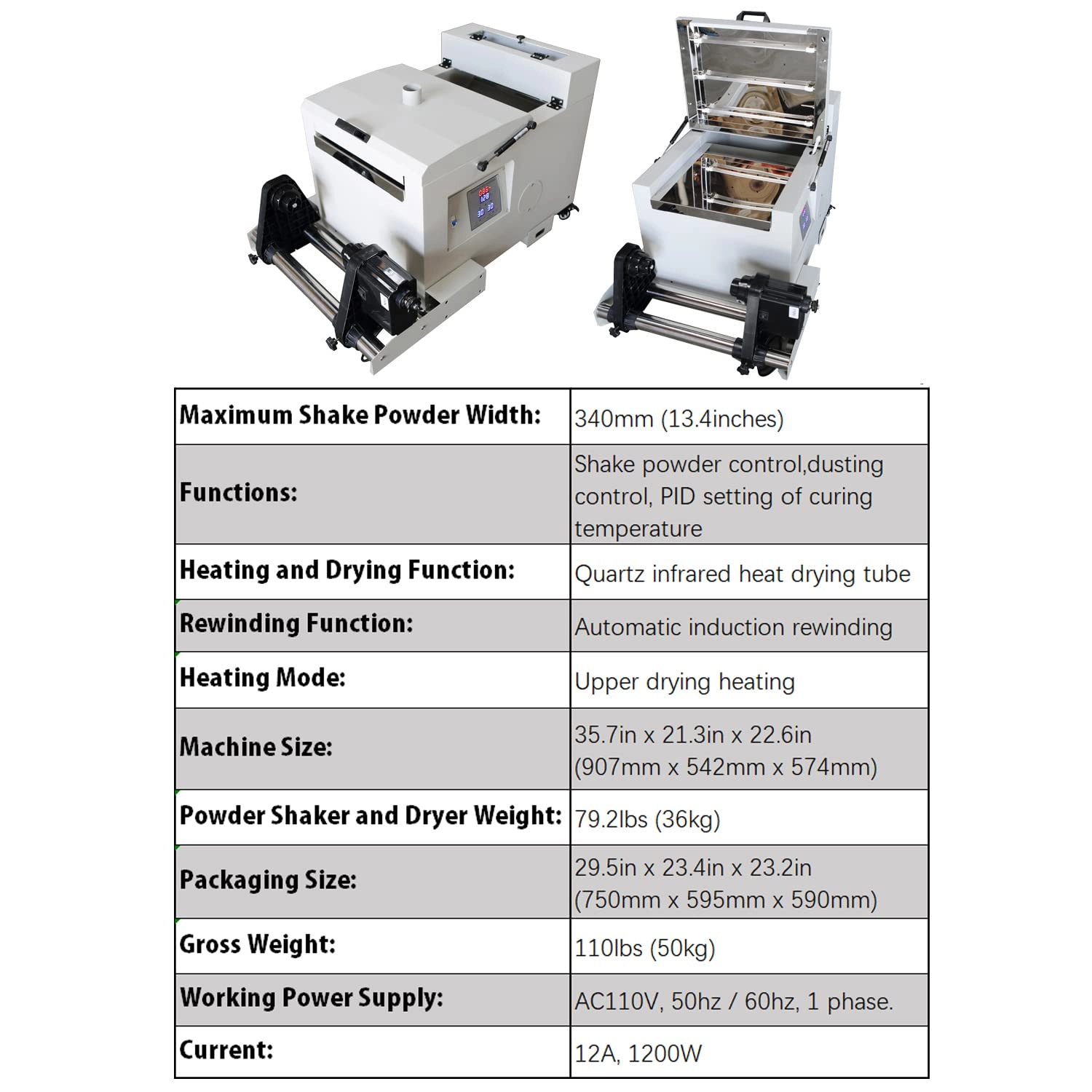 | Maximum Shake Powder Width: | 340mm (13.4inches) |
|---|---|
| Functions: | Shake powder control,dusting control, PID setting of curing temperature |
| Heating and Drying Function: | Quartz infrared heat drying tube |
| Rewinding Function: | Automatic induction rewinding |
| Heating Mode: | Upper drying heating |
| Machine Size: | 35.7in x 21.3in x 22.6in (907mm x 542mm x 574mm) |
| Powder Shaker and Dryer Weight: | 79.2lbs (36kg) |
| Packaging Size: | 29.5in x 23.4in x 23.2in (750mm x 595mm x 590mm) |
| Gross Weight: | 110lbs (50kg) |
| Working Power Supply: | AC110V, 50hz / 60hz, 1 phase. |
| Current: | 12A, 1200W |